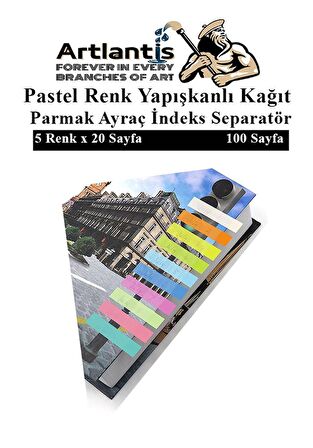 Artlantis
FOREVER IN EVERY BRANCHES OF ART

Pastel Renk Yapışkanlı Kağıt
Parmak Ayraç İndeks Separatör

5 Renk x 20 Sayfa 100 Sayfa